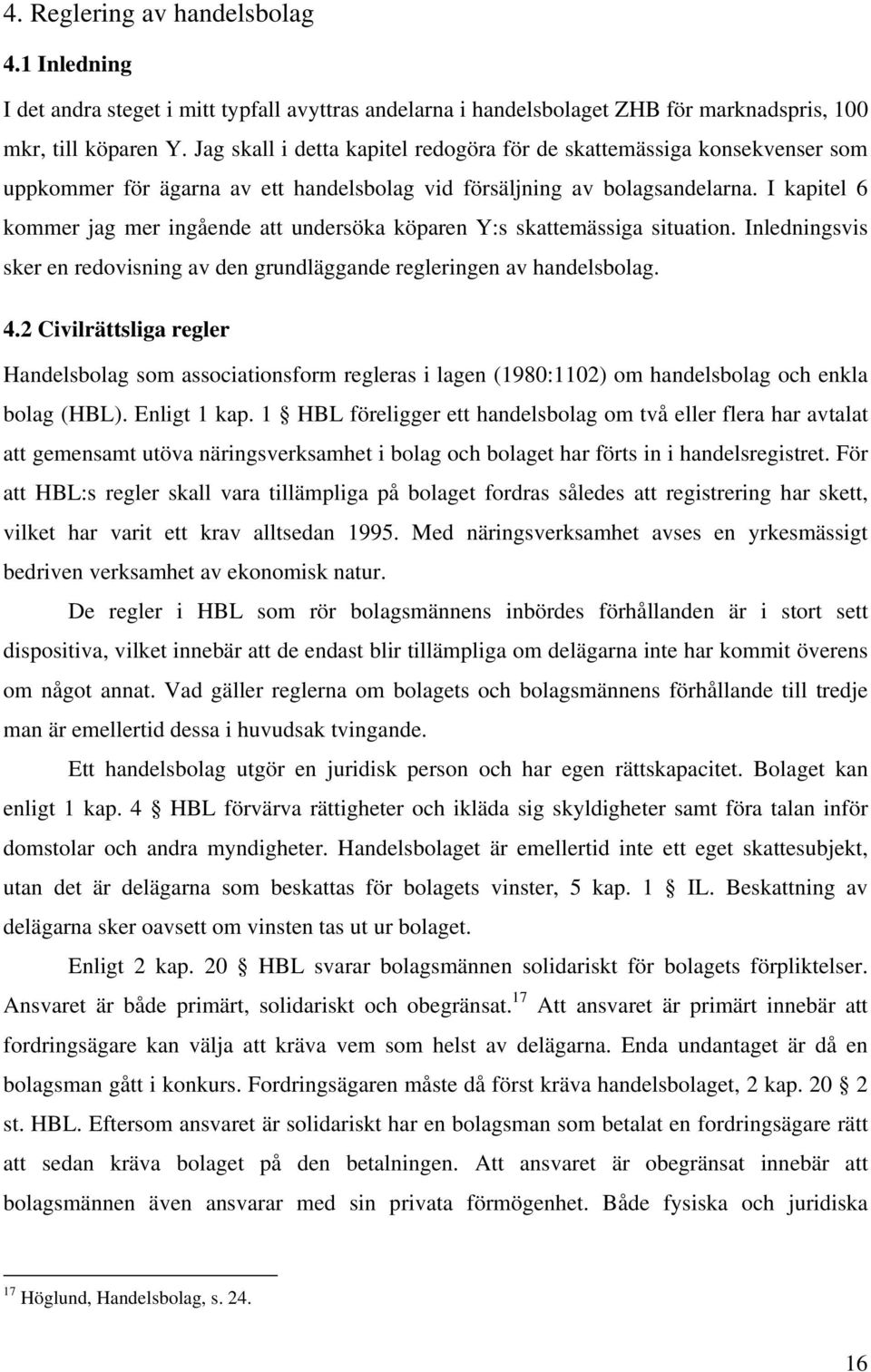 4. Reglering av handelsbolag

4.1 Inledning

I det andra steget i mitt typfall avyttras andelarna i handelsbolaget ZHB för marknadspris, 100 mkr, till köparen Y. Jag skall i detta kapitel redogöra för de skattemässiga konsekvenser som uppkommer för ägarna av ett handelsbolag vid försäljning av bolagsandelarna. I kapitel 6 kommer jag mer ingående att undersöka köparen Y:s skattemässiga situation. Inledningsvis sker en redovisning av den grundläggande regleringen av handelsbolag.

4.2 Civilrättsliga regler

Handelsbolag som associationsform regleras i lagen (1980:1102) om handelsbolag och enkla bolag (HBL). Enligt 1 kap. 1 § HBL föreligger ett handelsbolag om två eller flera har avtalat att gemensamt utöva näringsverksamhet i bolag och bolaget har förts in i handelsregistret. För att HBL:s regler skall vara tillämpliga på bolaget fordras således att registrering har skett, vilket har varit ett krav alltsedan 1995. Med näringsverksamhet avses en yrkesmässigt bedriven verksamhet av ekonomisk natur.

De regler i HBL som rör bolagsmännens inbördes förhållanden är i stort sett dispositiva, vilket innebär att de endast blir tillämpliga om delägarna inte har kommit överens om något annat. Vad gäller reglerna om bolagets och bolagsmännens förhållande till tredje man är emellertid dessa i huvudsak tvingande.

Ett handelsbolag utgör en juridisk person och har egen rättskapacitet. Bolaget kan enligt 1 kap. 4 § HBL förvärva rättigheter och ikläda sig skyldigheter samt föra talan inför domstolar och andra myndigheter. Handelsbolaget är emellertid inte ett eget skattesubjekt, utan det är delägarna som beskattas för bolagets vinster, 5 kap. 1 § IL. Beskattning av delägarna sker oavsett om vinsten tas ut ur bolaget.

Enligt 2 kap. 20 § HBL svarar bolagsmännen solidariskt för bolagets förpliktelser. Ansvaret är både primärt, solidariskt och obegränsat.$^{17}$ Att ansvaret är primärt innebär att fordringsägare kan välja att kräva vem som helst av delägarna. Enda undantaget är då en bolagsman gått i konkurs. Fordringsägaren måste då först kräva handelsbolaget, 2 kap. 20 § 2 st. HBL. Eftersom ansvaret är solidariskt har en bolagsman som betalat en fordringsägare rätt att sedan kräva bolaget på den betalningen. Att ansvaret är obegränsat innebär att bolagsmännen även ansvarar med sin privata förmögenhet. Både fysiska och juridiska

$^{17}$ Höglund, Handelsbolag, s. 24.

16